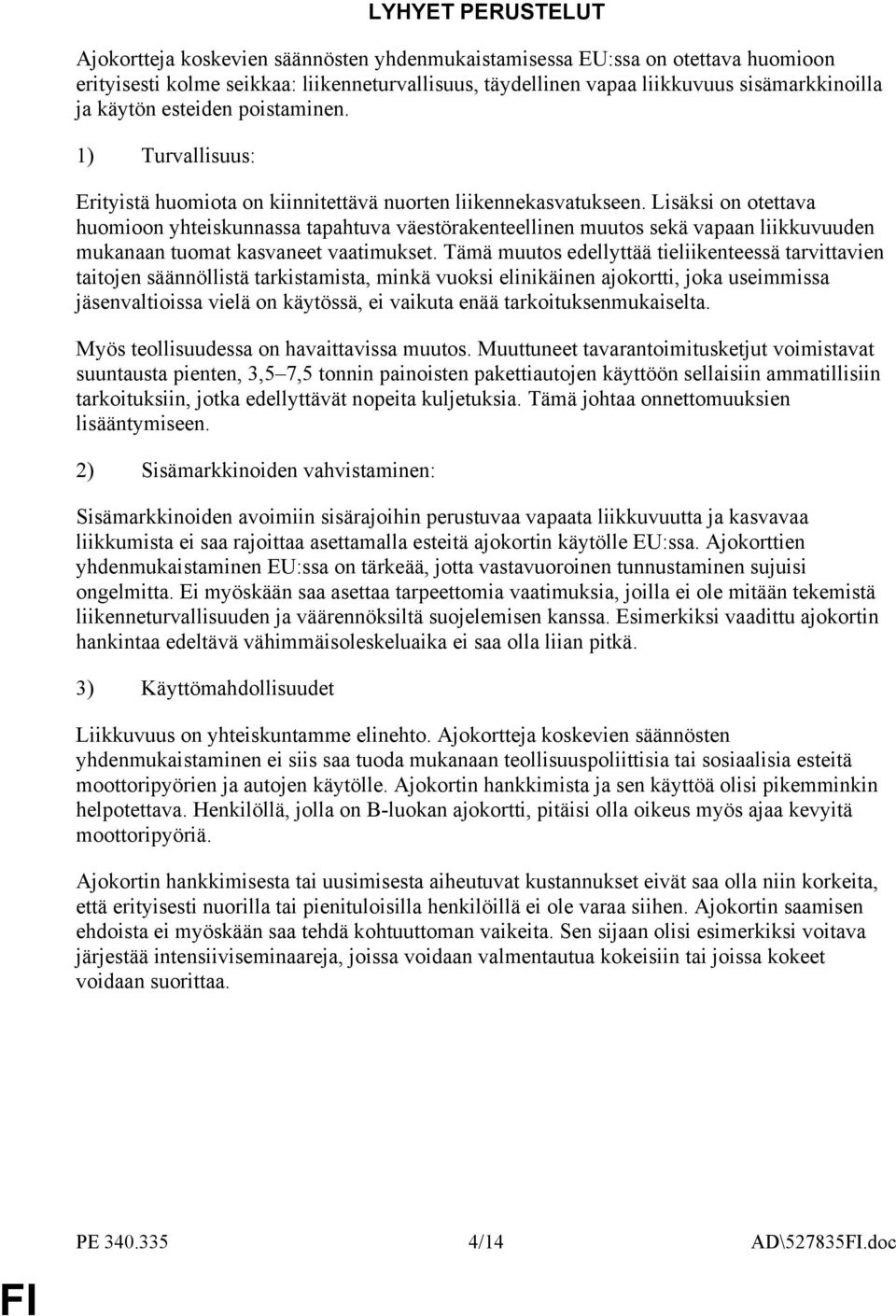 LYHYET PERUSTELUT

Ajokortteja koskevien säännösten yhdenmukaistamisessa EU:ssa on otettava huomioon erityisesti kolme seikkaa: liikenneturvallisuus, täydellinen vapaa liikkuvuus sisämarkkinoilla ja käytön esteiden poistaminen.

1) Turvallisuus:

Erityistä huomiota on kiinnitettävä nuorten liikennekasvatukseen. Lisäksi on otettava huomioon yhteiskunnassa tapahtuva väestörakenteellinen muutos sekä vapaan liikkuvuuden mukanaan tuomat kasvaneet vaatimukset. Tämä muutos edellyttää tieliikenteessä tarvittavien taitojen säännöllistä tarkistamista, minkä vuoksi elinikäinen ajokortti, joka useimmissa jäsenvaltioissa vielä on käytössä, ei vaikuta enää tarkoituksenmukaiselta.

Myös teollisuudessa on havaittavissa muutos. Muuttuneet tavarantoimitusketjut voimistavat suuntausta pienten, 3,5–7,5 tonnin painoisten pakettiautojen käyttöön sellaisiin ammatillisiin tarkoituksiin, jotka edellyttävät nopeita kuljetuksia. Tämä johtaa onnettomuuksien lisääntymiseen.

2) Sisämarkkinoiden vahvistaminen:

Sisämarkkinoiden avoimiin sisärajoihin perustuvaa vapaata liikkuvuutta ja kasvavaa liikkumista ei saa rajoittaa asettamalla esteitä ajokortin käytölle EU:ssa. Ajokorttien yhdenmukaistaminen EU:ssa on tärkeää, jotta vastavuoroinen tunnustaminen sujuisi ongelmitta. Ei myöskään saa asettaa tarpeettomia vaatimuksia, joilla ei ole mitään tekemistä liikenneturvallisuuden ja väärennöksiltä suojelemisen kanssa. Esimerkiksi vaadittu ajokortin hankintaa edeltävä vähimmäisoleskeluaika ei saa olla liian pitkä.

3) Käyttömahdollisuudet

Liikkuvuus on yhteiskuntamme elinehto. Ajokortteja koskevien säännösten yhdenmukaistaminen ei siis saa tuoda mukanaan teollisuuspoliittisia tai sosiaalisia esteitä moottoripyörien ja autojen käytölle. Ajokortin hankkimista ja sen käyttöä olisi pikemminkin helpotettava. Henkilöllä, jolla on B-luokan ajokortti, pitäisi olla oikeus myös ajaa kevyitä moottoripyöriä.

Ajokortin hankkimisesta tai uusimisesta aiheutuvat kustannukset eivät saa olla niin korkeita, että erityisesti nuorilla tai pienituloisilla henkilöillä ei ole varaa siihen. Ajokortin saamisen ehdoista ei myöskään saa tehdä kohtuuttoman vaikeita. Sen sijaan olisi esimerkiksi voitava järjestää intensiiviseminaareja, joissa voidaan valmentautua kokeisiin tai joissa kokeet voidaan suorittaa.

PE 340.335 4/14 AD\527835FI.doc

FI